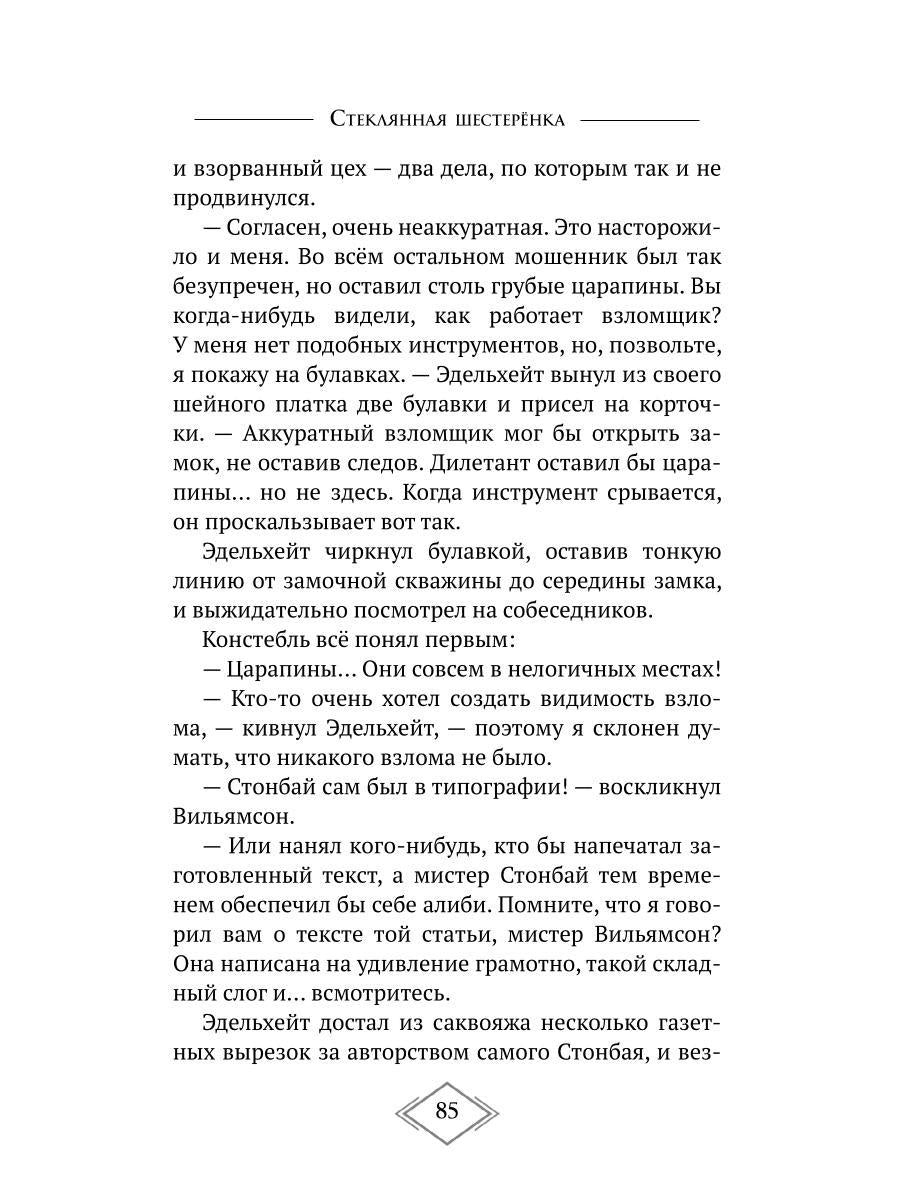 Стеклянная шестерёнка

и взорванный цех — два дела, по которым так и не продвинулся.

— Согласен, очень неаккуратная. Это насторожило и меня. Во всём остальном мошенник был так безупречен, но оставил столь грубые царапины. Вы когда-нибудь видели, как работает взломщик? У меня нет подобных инструментов, но, позвольте, я покажу на булавках. — Эдельхейт вынул из своего шейного платка две булавки и присел на корточки. — Аккуратный взломщик мог бы открыть замок, не оставив следов. Дилетант оставил бы царапины… но не здесь. Когда инструмент срывается, он проскальзывает вот так.

Эдельхейт чиркнул булавкой, оставив тонкую линию от замочной скважины до середины замка, и выжидательно посмотрел на собеседников.

Констебль всё понял первым:

— Царапины… Они совсем в нелогичных местах!

— Кто-то очень хотел создать видимость взлома, — кивнул Эдельхейт, — поэтому я склонен думать, что никакого взлома не было.

— Стонбай сам был в типографии! — воскликнул Вильямсон.

— Или нанял кого-нибудь, кто бы напечатал заготовленный текст, а мистер Стонбай тем временем обеспечил бы себе алиби. Помните, что я говорил вам о тексте той статьи, мистер Вильямсон? Она написана на удивление грамотно, такой складный слог и… всмотритесь.

Эдельхейт достал из саквояжа несколько газетных вырезок за авторством самого Стонбая, и вез-

85